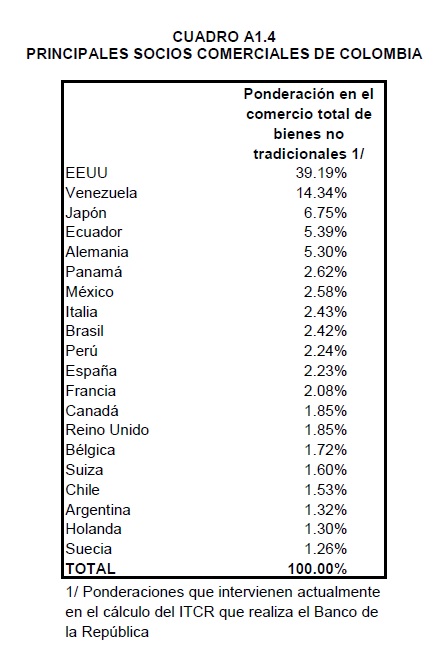 CUADRO A1.4
PRINCIPALES SOCIOS COMERCIALES DE COLOMBIA

| | Ponderación en el comercio total de bienes no tradicionales 1/ |
|---|---|
| EEUU | 39.19% |
| Venezuela | 14.34% |
| Japón | 6.75% |
| Ecuador | 5.39% |
| Alemania | 5.30% |
| Panamá | 2.62% |
| México | 2.58% |
| Italia | 2.43% |
| Brasil | 2.42% |
| Perú | 2.24% |
| España | 2.23% |
| Francia | 2.08% |
| Canadá | 1.85% |
| Reino Unido | 1.85% |
| Bélgica | 1.72% |
| Suiza | 1.60% |
| Chile | 1.53% |
| Argentina | 1.32% |
| Holanda | 1.30% |
| Suecia | 1.26% |
| TOTAL | 100.00% |

1/ Ponderaciones que intervienen actualmente en el cálculo del ITCR que realiza el Banco de la República